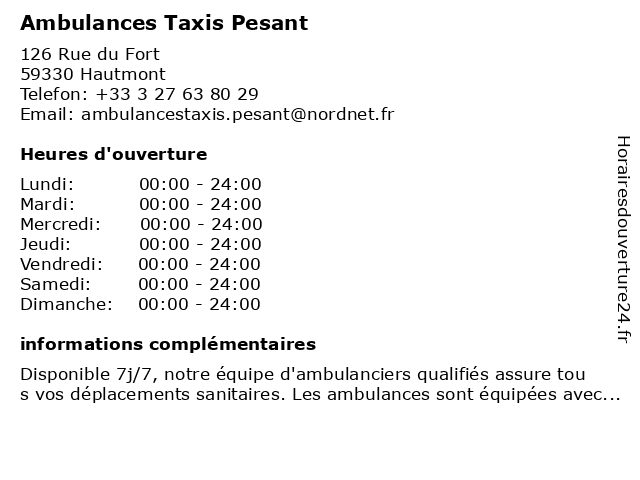 Ambulances Taxis Pesant

126 Rue du Fort
59330 Hautmont
Telefon: +33 3 27 63 80 29
Email: ambulancestaxis.pesant@nordnet.fr

Heures d'ouverture

| Lundi: | 00:00 - 24:00 |
|---|---|
| Mardi: | 00:00 - 24:00 |
| Mercredi: | 00:00 - 24:00 |
| Jeudi: | 00:00 - 24:00 |
| Vendredi: | 00:00 - 24:00 |
| Samedi: | 00:00 - 24:00 |
| Dimanche: | 00:00 - 24:00 |

informations complémentaires

Disponible 7j/7, notre équipe d'ambulanciers qualifiés assure tou s vos déplacements sanitaires. Les ambulances sont équipées avec...

Horairesdouverture24.fr